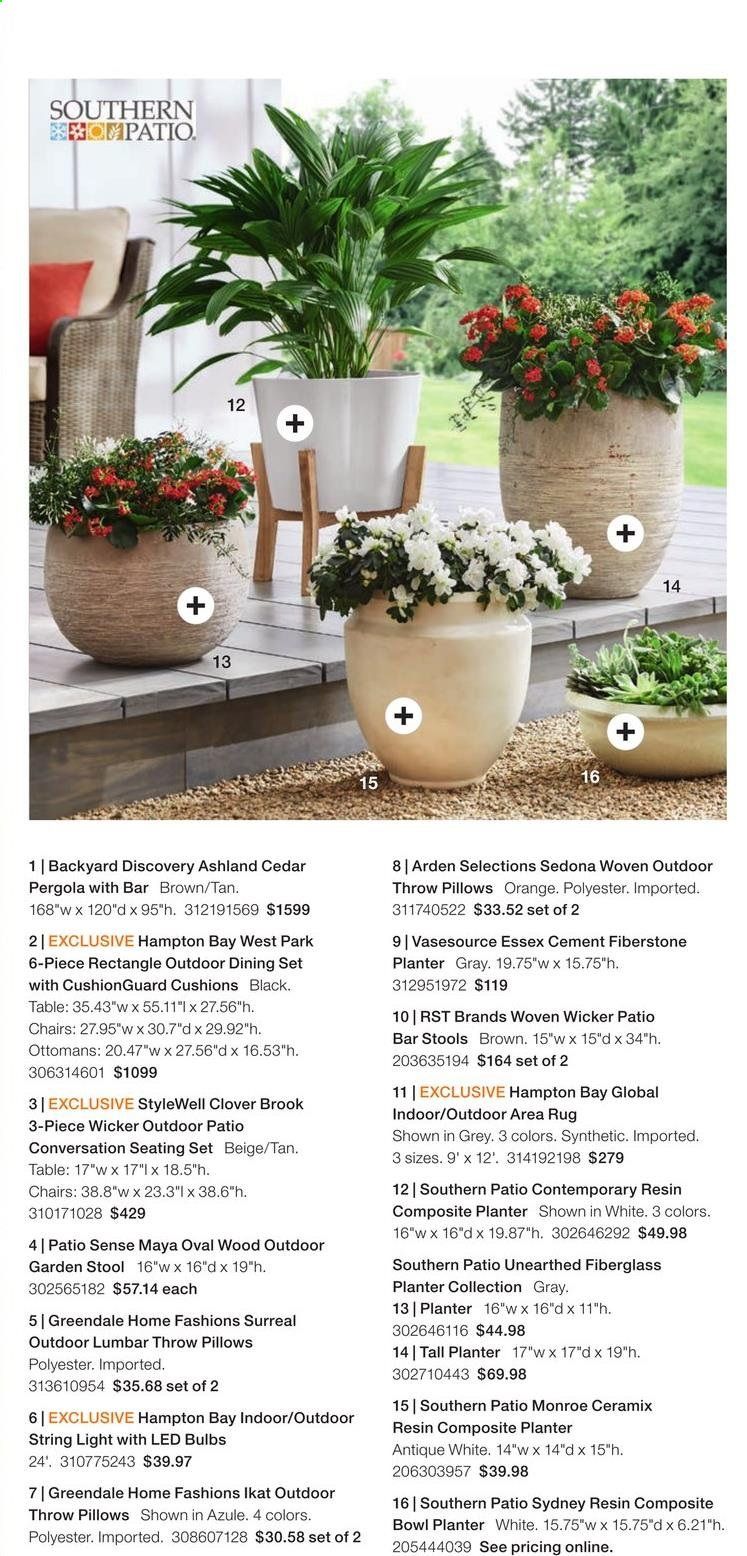 SOUTHERN PATIO

12

13

14

15

16

1 | Backyard Discovery Ashland Cedar Pergola with Bar Brown/Tan. 168"w x 120"d x 95"h. 312191569 $1599

2 | EXCLUSIVE Hampton Bay West Park 6-Piece Rectangle Outdoor Dining Set with CushionGuard Cushions Black. Table: 35.43"w x 55.11"l x 27.56"h. Chairs: 27.95"w x 30.7"d x 29.92"h. Ottomans: 20.47"w x 27.56"d x 16.53"h. 306314601 $1099

3 | EXCLUSIVE StyleWell Clover Brook 3-Piece Wicker Outdoor Patio Conversation Seating Set Beige/Tan. Table: 17"w x 17"l x 18.5"h. Chairs: 38.8"w x 23.3"l x 38.6"h. 310171028 $429

4 | Patio Sense Maya Oval Wood Outdoor Garden Stool 16"w x 16"d x 19"h. 302565182 $57.14 each

5 | Greendale Home Fashions Surreal Outdoor Lumbar Throw Pillows Polyester. Imported. 313610954 $35.68 set of 2

6 | EXCLUSIVE Hampton Bay Indoor/Outdoor String Light with LED Bulbs 24'. 310775243 $39.97

7 | Greendale Home Fashions Ikat Outdoor Throw Pillows Shown in Azule. 4 colors. Polyester. Imported. 308607128 $30.58 set of 2

8 | Arden Selections Sedona Woven Outdoor Throw Pillows Orange. Polyester. Imported. 311740522 $33.52 set of 2

9 | Vasesource Essex Cement Fiberstone Planter Gray. 19.75"w x 15.75"h. 312951972 $119

10 | RST Brands Woven Wicker Patio Bar Stools Brown. 15"w x 15"d x 34"h. 203635194 $164 set of 2

11 | EXCLUSIVE Hampton Bay Global Indoor/Outdoor Area Rug Shown in Grey. 3 colors. Synthetic. Imported. 3 sizes. 9' x 12'. 314192198 $279

12 | Southern Patio Contemporary Resin Composite Planter Shown in White. 3 colors. 16"w x 16"d x 19.87"h. 302646292 $49.98

Southern Patio Unearthed Fiberglass Planter Collection Gray.
13 | Planter 16"w x 16"d x 11"h. 302646116 $44.98
14 | Tall Planter 17"w x 17"d x 19"h. 302710443 $69.98

15 | Southern Patio Monroe Ceramix Resin Composite Planter Antique White. 14"w x 14"d x 15"h. 206303957 $39.98

16 | Southern Patio Sydney Resin Composite Bowl Planter White. 15.75"w x 15.75"d x 6.21"h. 205444039 See pricing online.